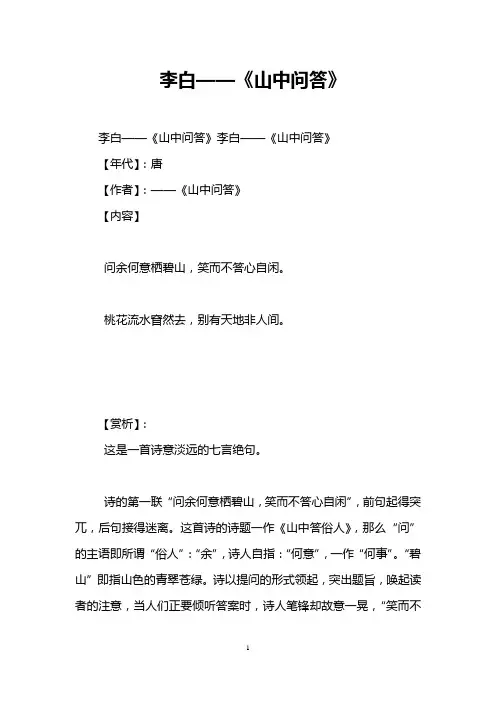 李白——《山中问答》

李白——《山中问答》李白——《山中问答》

【年代】：唐

【作者】：——《山中问答》

【内容】

问余何意栖碧山，笑而不答心自闲。

桃花流水窅然去，别有天地非人间。

【赏析】：

这是一首诗意淡远的七言绝句。

诗的第一联“问余何意栖碧山，笑而不答心自闲”，前句起得突兀，后句接得迷离。这首诗的诗题一作《山中答俗人》，那么“问”的主语即所谓“俗人”：“余”，诗人自指：“何意”，一作“何事”。“碧山”即指山色的青翠苍绿。诗以提问的形式领起，突出题旨，唤起读者的注意，当人们正要倾听答案时，诗人笔锋却故意一晃，“笑而不

1